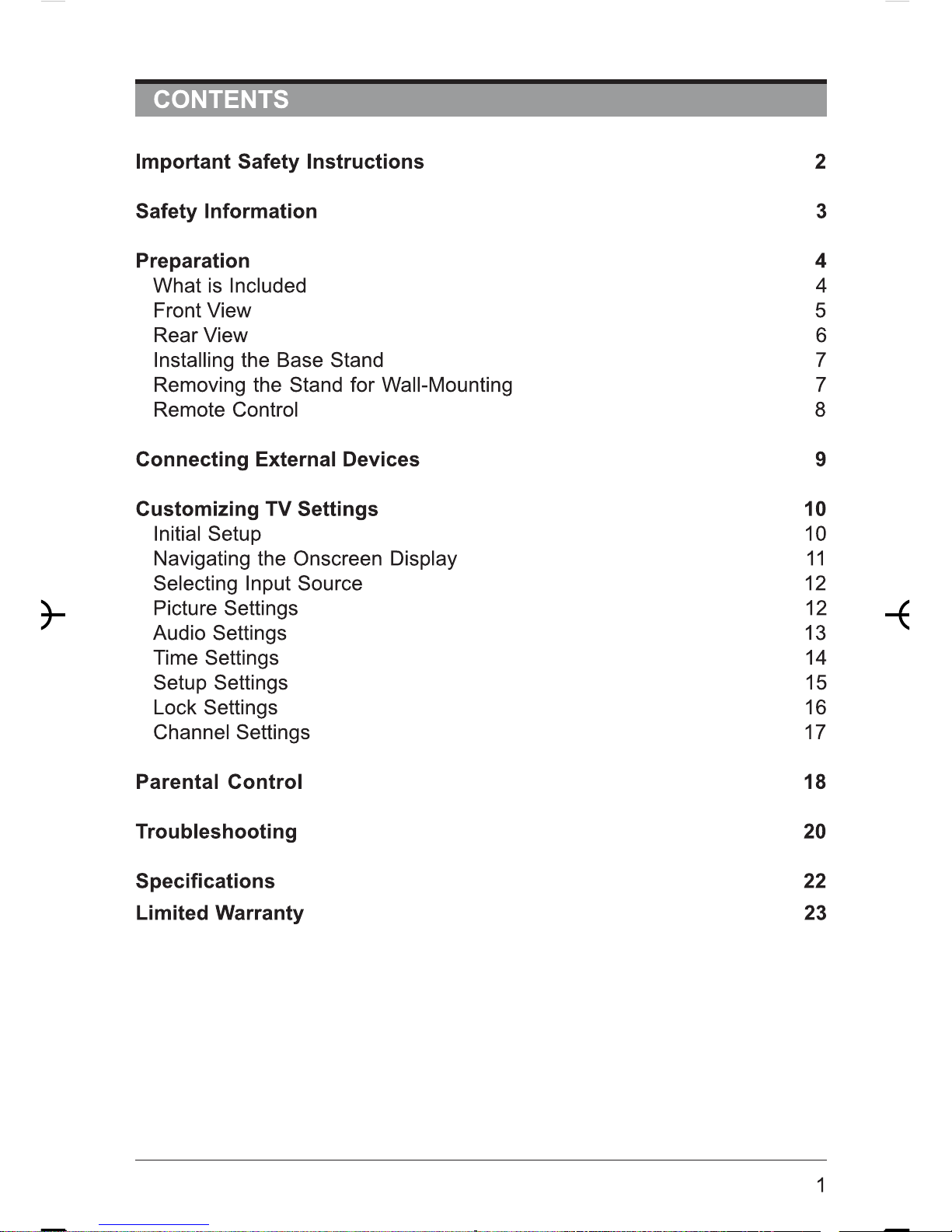 CONTENTS

Important Safety Instructions 2

Safety Information 3

Preparation 4
What is Included 4
Front View 5
Rear View 6
Installing the Base Stand 7
Removing the Stand for Wall-Mounting 7
Remote Control 8

Connecting External Devices 9

Customizing TV Settings 10
Initial Setup 10
Navigating the Onscreen Display 11
Selecting Input Source 12
Picture Settings 12
Audio Settings 13
Time Settings 14
Setup Settings 15
Lock Settings 16
Channel Settings 17

Parental Control 18

Troubleshooting 20

Specifications 22
Limited Warranty 23

1